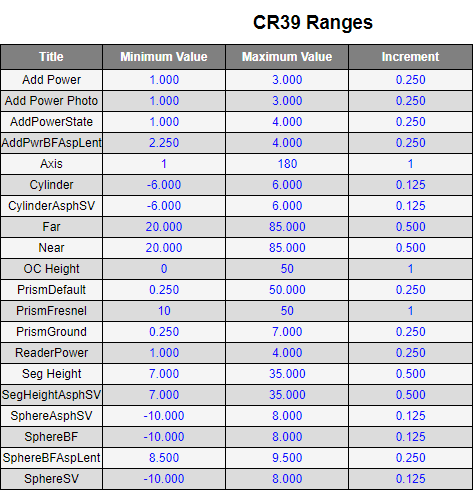 CR39 Ranges

| Title | Minimum Value | Maximum Value | Increment |
|---|---|---|---|
| Add Power | 1.000 | 3.000 | 0.250 |
| Add Power Photo | 1.000 | 3.000 | 0.250 |
| AddPowerState | 1.000 | 4.000 | 0.250 |
| AddPwrBFAspLent | 2.250 | 4.000 | 0.250 |
| Axis | 1 | 180 | 1 |
| Cylinder | -6.000 | 6.000 | 0.125 |
| CylinderAsphSV | -6.000 | 6.000 | 0.125 |
| Far | 20.000 | 85.000 | 0.500 |
| Near | 20.000 | 85.000 | 0.500 |
| OC Height | 0 | 50 | 1 |
| PrismDefault | 0.250 | 50.000 | 0.250 |
| PrismFresnel | 10 | 50 | 1 |
| PrismGround | 0.250 | 7.000 | 0.250 |
| ReaderPower | 1.000 | 4.000 | 0.250 |
| Seg Height | 7.000 | 35.000 | 0.500 |
| SegHeightAsphSV | 7.000 | 35.000 | 0.500 |
| SphereAsphSV | -10.000 | 8.000 | 0.125 |
| SphereBF | -10.000 | 8.000 | 0.125 |
| SphereBFAspLent | 8.500 | 9.500 | 0.250 |
| SphereSV | -10.000 | 8.000 | 0.125 |